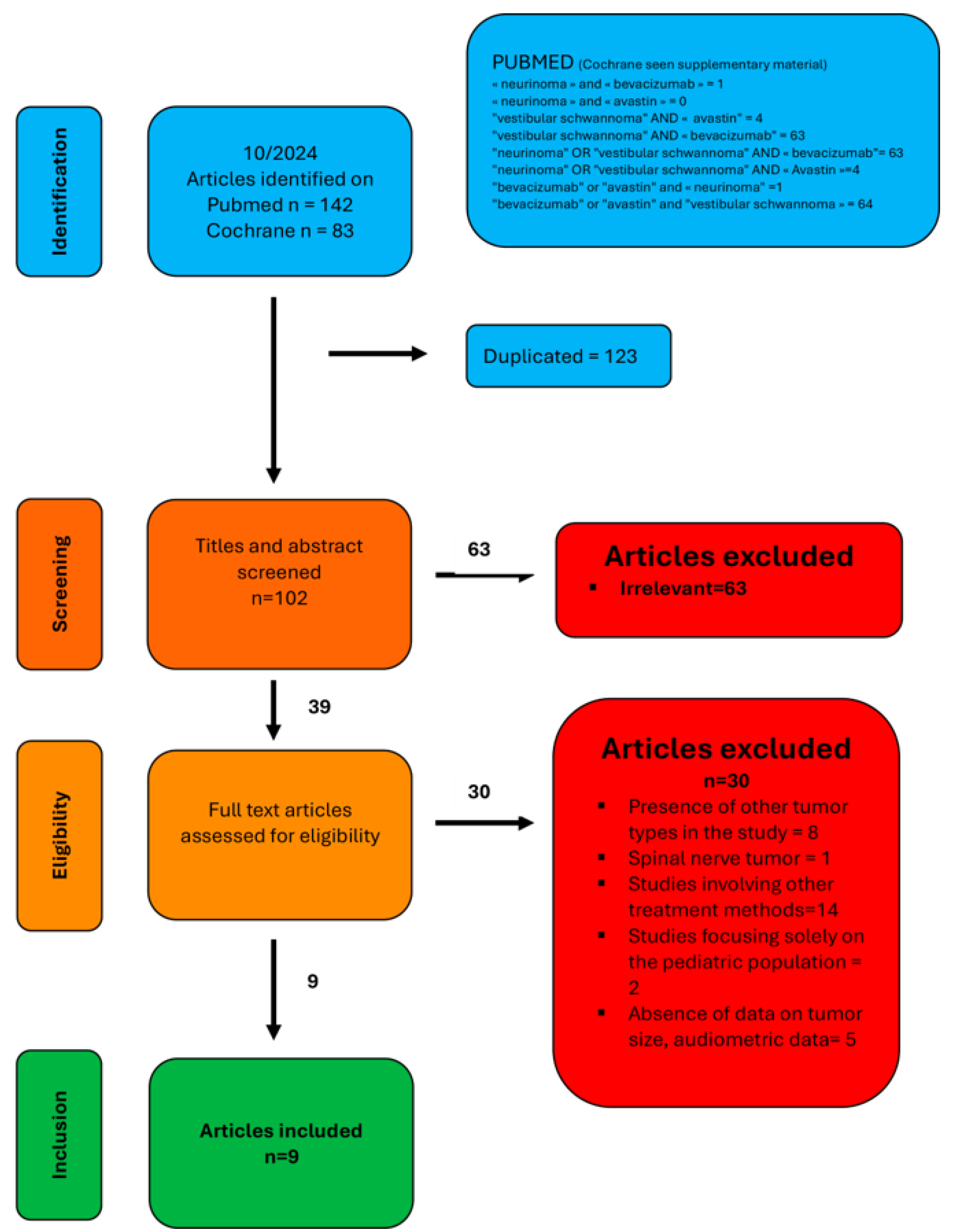 Identification

10/2024
Articles identified on
Pubmed n = 142
Cochrane n = 83

PUBMED (Cochrane seen supplementary material)
« neurinoma » and « bevacizumab » = 1
« neurinoma » and « avastin » = 0
"vestibular schwannoma" AND « avastin" = 4
"vestibular schwannoma" AND « bevacizumab" = 63
"neurinoma" OR "vestibular schwannoma" AND « bevacizumab"= 63
"neurinoma" OR "vestibular schwannoma" AND « Avastin »=4
"bevacizumab" or "avastin" and « neurinoma" =1
"bevacizumab" or "avastin" and "vestibular schwannoma » = 64

Duplicated = 123

Screening

Titles and abstract screened
n=102

63

Articles excluded
▪ Irrelevant=63

39

Eligibility

Full text articles assessed for eligibility

30

Articles excluded
n=30
▪ Presence of other tumor types in the study = 8
▪ Spinal nerve tumor = 1
▪ Studies involving other treatment methods=14
▪ Studies focusing solely on the pediatric population = 2
▪ Absence of data on tumor size, audiometric data= 5

9

Inclusion

Articles included
n=9